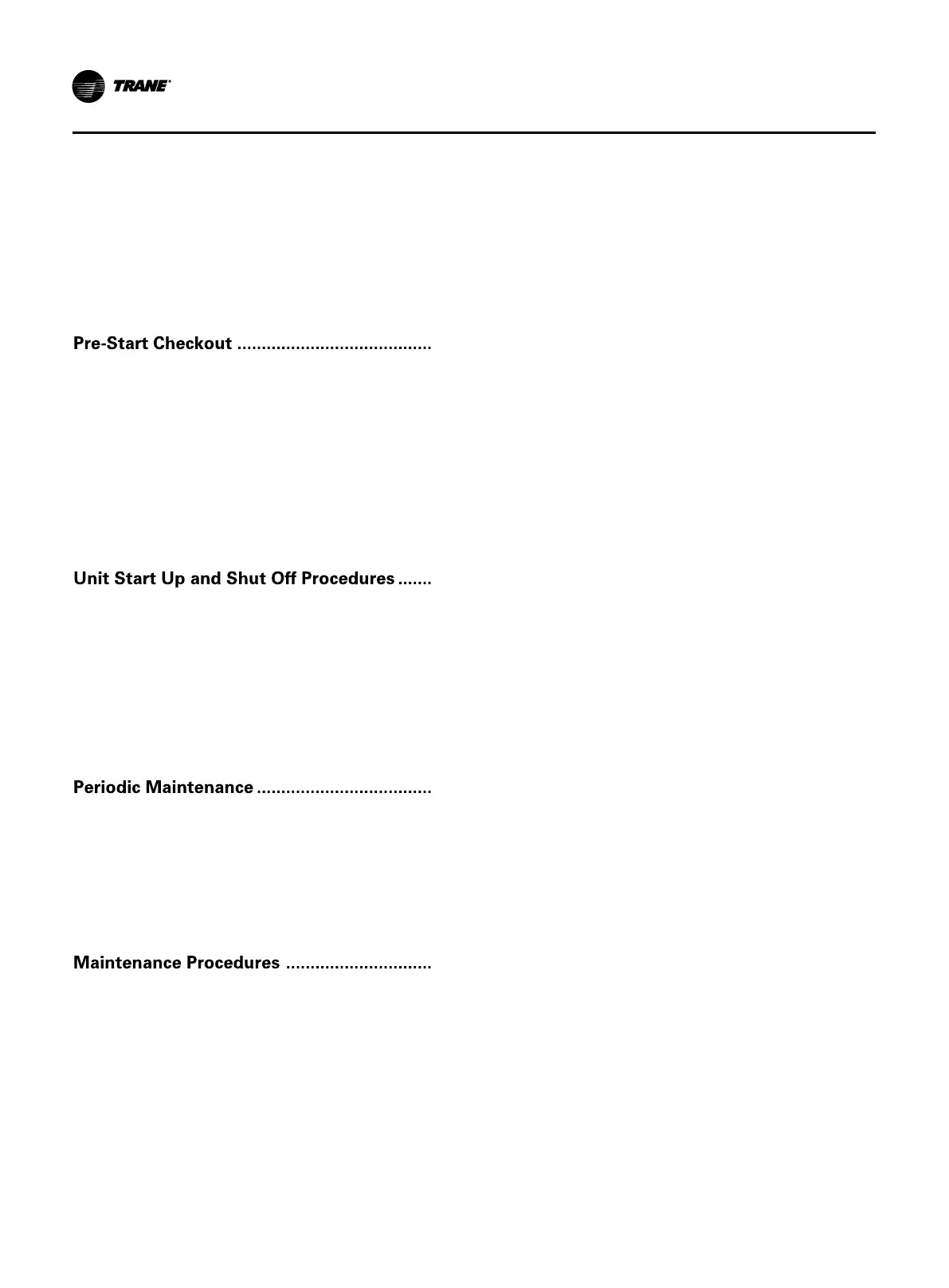 TRANE®

Pre-Start Checkout .......................................

Unit Start Up and Shut Off Procedures .......

Periodic Maintenance ...................................

Maintenance Procedures .............................